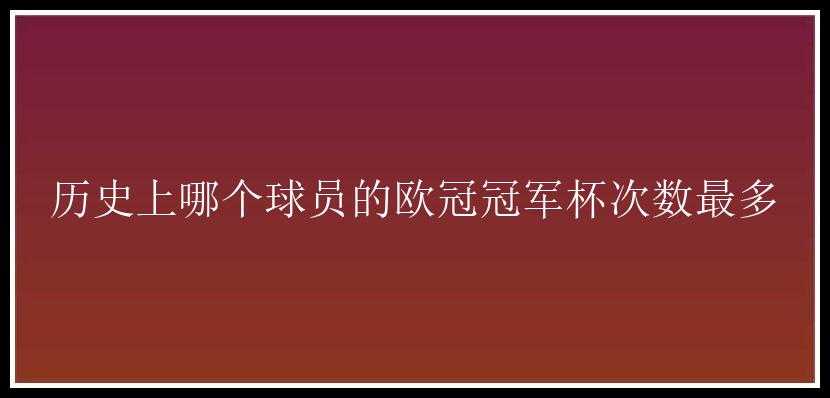 历史上哪个球员的欧冠冠军杯次数最多